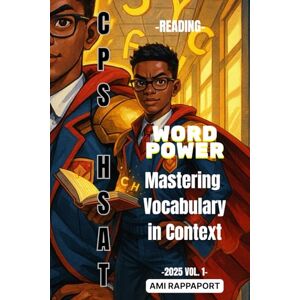 CPS HSAT

-READING-

WORD POWER

Mastering Vocabulary in Context

-2025 VOL. 1-

AMI RAPPAPORT